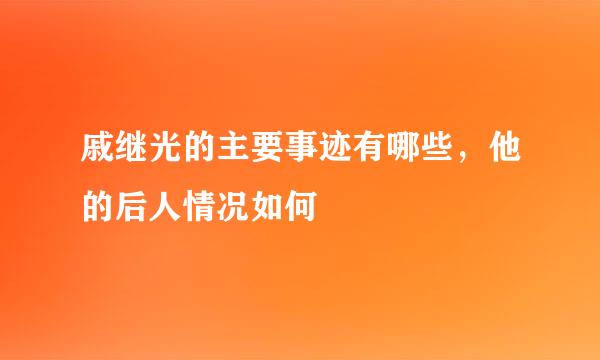 戚继光的主要事迹有哪些，他的后人情况如何